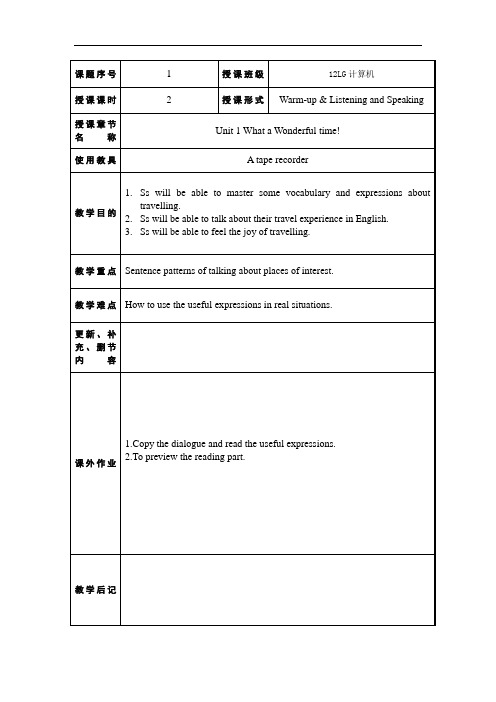 | 课题序号 | 1 | 授课班级 | 12LG 计算机 |
|---|---|---|---|
| 授课课时 | 2 | 授课形式 | Warm-up & Listening and Speaking |
| 授课章节名称 | Unit 1 What a Wonderful time! | | |
| 使用教具 | A tape recorder | | |
| 教学目的 | 1. Ss will be able to master some vocabulary and expressions about travelling. 2. Ss will be able to talk about their travel experience in English. 3. Ss will be able to feel the joy of travelling. | | |
| 教学重点 | Sentence patterns of talking about places of interest. | | |
| 教学难点 | How to use the useful expressions in real situations. | | |
| 更新、补充、删节内容 | | | |
| 课外作业 | 1.Copy the dialogue and read the useful expressions. 2.To preview the reading part. | | |
| 教学后记 | | | |